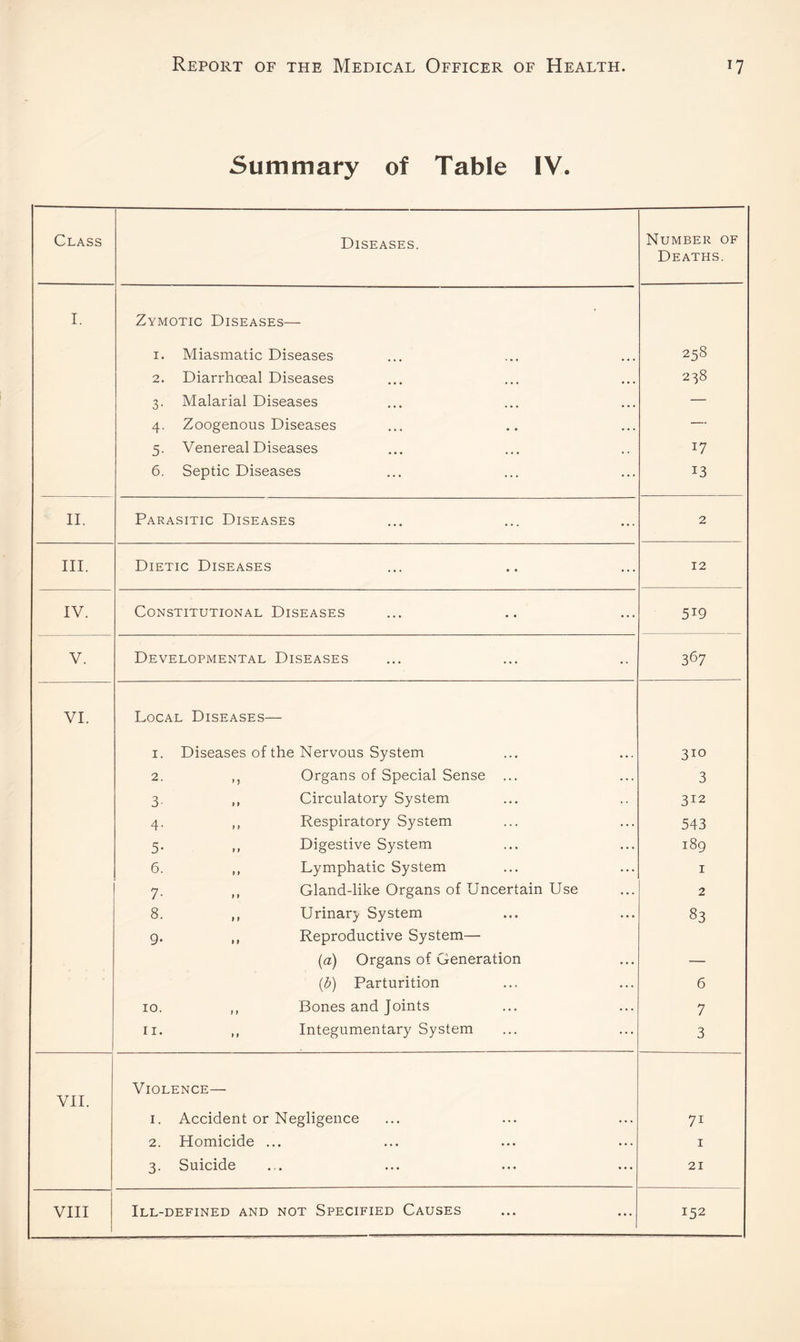 Report of the Medical Officer of Health. 17

Summary of Table IV.

| Class | Diseases. | Number of Deaths. |
|---|---|---|
| I. | Zymotic Diseases— | |
| | 1. Miasmatic Diseases ... ... ... | 258 |
| | 2. Diarrhœal Diseases ... ... ... | 238 |
| | 3. Malarial Diseases ... ... ... | — |
| | 4. Zoogenous Diseases ... .. ... | — |
| | 5. Venereal Diseases ... ... .. | 17 |
| | 6. Septic Diseases ... ... ... | 13 |
| II. | Parasitic Diseases ... ... ... | 2 |
| III. | Dietic Diseases ... .. ... | 12 |
| IV. | Constitutional Diseases ... .. ... | 519 |
| V. | Developmental Diseases ... ... .. | 367 |
| VI. | Local Diseases— | |
| | 1. Diseases of the Nervous System ... ... | 310 |
| | 2. ,, Organs of Special Sense ... ... | 3 |
| | 3. ,, Circulatory System ... .. | 312 |
| | 4. ,, Respiratory System ... ... | 543 |
| | 5. ,, Digestive System ... ... | 189 |
| | 6. ,, Lymphatic System ... ... | 1 |
| | 7. ,, Gland-like Organs of Uncertain Use ... | 2 |
| | 8. ,, Urinary System ... ... | 83 |
| | 9. ,, Reproductive System— | |
| | (a) Organs of Generation ... | — |
| | (b) Parturition ... ... | 6 |
| | 10. ,, Bones and Joints ... ... | 7 |
| | 11. ,, Integumentary System ... ... | 3 |
| VII. | Violence— | |
| | 1. Accident or Negligence ... ... ... | 71 |
| | 2. Homicide ... ... ... ... | 1 |
| | 3. Suicide ... ... ... ... | 21 |
| VIII | Ill-defined and not Specified Causes ... ... | 152 |